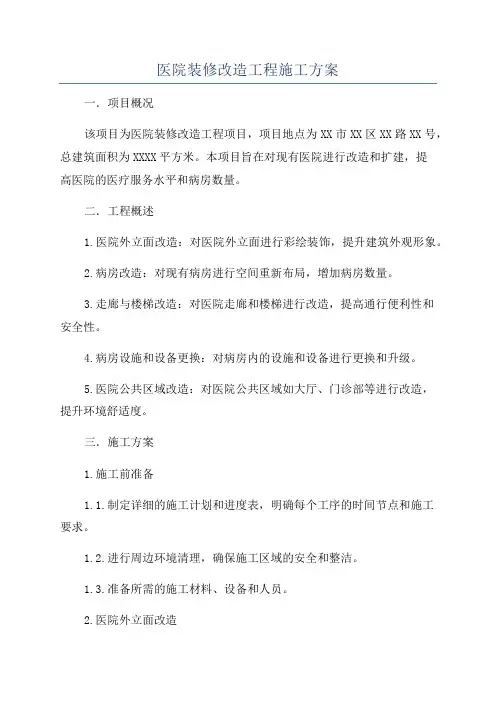 医院装修改造工程施工方案

一．项目概况

该项目为医院装修改造工程项目，项目地点为XX市XX区XX路XX号，总建筑面积为XXXX平方米。本项目旨在对现有医院进行改造和扩建，提高医院的医疗服务水平和病房数量。

二．工程概述

1.医院外立面改造：对医院外立面进行彩绘装饰，提升建筑外观形象。

2.病房改造：对现有病房进行空间重新布局，增加病房数量。

3.走廊与楼梯改造：对医院走廊和楼梯进行改造，提高通行便利性和安全性。

4.病房设施和设备更换：对病房内的设施和设备进行更换和升级。

5.医院公共区域改造：对医院公共区域如大厅、门诊部等进行改造，提升环境舒适度。

三．施工方案

1.施工前准备

1.1.制定详细的施工计划和进度表，明确每个工序的时间节点和施工要求。

1.2.进行周边环境清理，确保施工区域的安全和整洁。

1.3.准备所需的施工材料、设备和人员。

2.医院外立面改造